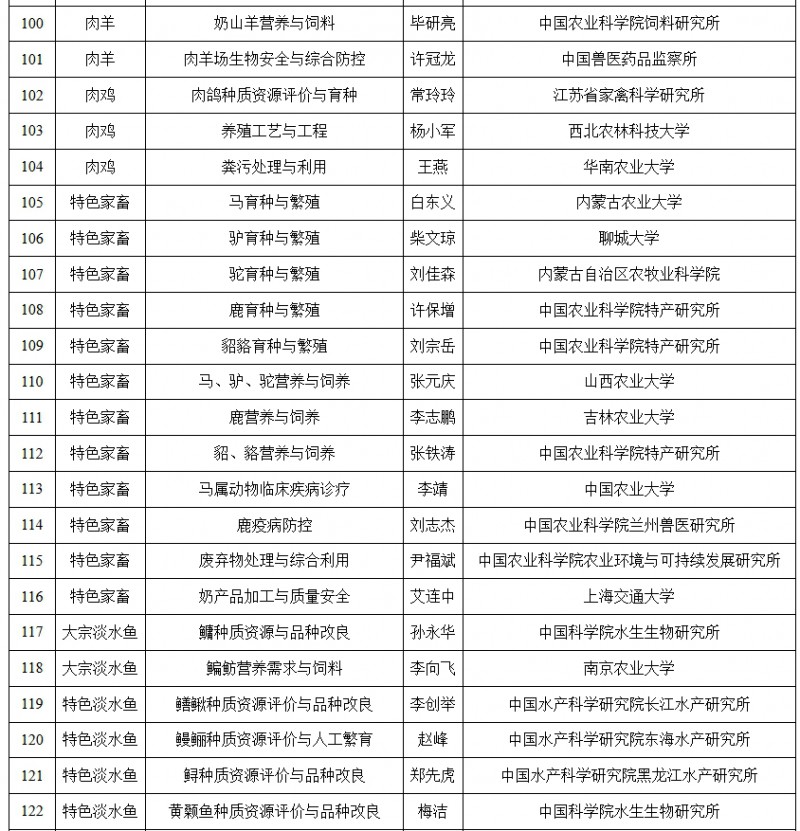 | | | | | |
|---|---|---|---|---|
| 100 | 肉羊 | 奶山羊营养与饲料 | 毕研亮 | 中国农业科学院饲料研究所 |
| 101 | 肉羊 | 肉羊场生物安全与综合防控 | 许冠龙 | 中国兽医药品监察所 |
| 102 | 肉鸡 | 肉鸽种质资源评价与育种 | 常玲玲 | 江苏省家禽科学研究所 |
| 103 | 肉鸡 | 养殖工艺与工程 | 杨小军 | 西北农林科技大学 |
| 104 | 肉鸡 | 粪污处理与利用 | 王燕 | 华南农业大学 |
| 105 | 特色家畜 | 马育种与繁殖 | 白东义 | 内蒙古农业大学 |
| 106 | 特色家畜 | 驴育种与繁殖 | 柴文琼 | 聊城大学 |
| 107 | 特色家畜 | 驼育种与繁殖 | 刘佳森 | 内蒙古自治区农牧业科学院 |
| 108 | 特色家畜 | 鹿育种与繁殖 | 许保增 | 中国农业科学院特产研究所 |
| 109 | 特色家畜 | 貂貉育种与繁殖 | 刘宗岳 | 中国农业科学院特产研究所 |
| 110 | 特色家畜 | 马、驴、驼营养与饲养 | 张元庆 | 山西农业大学 |
| 111 | 特色家畜 | 鹿营养与饲养 | 李志鹏 | 吉林农业大学 |
| 112 | 特色家畜 | 貂、貉营养与饲养 | 张铁涛 | 中国农业科学院特产研究所 |
| 113 | 特色家畜 | 马属动物临床疾病诊疗 | 李靖 | 中国农业大学 |
| 114 | 特色家畜 | 鹿疫病防控 | 刘志杰 | 中国农业科学院兰州兽医研究所 |
| 115 | 特色家畜 | 废弃物处理与综合利用 | 尹福斌 | 中国农业科学院农业环境与可持续发展研究所 |
| 116 | 特色家畜 | 奶产品加工与质量安全 | 艾连中 | 上海交通大学 |
| 117 | 大宗淡水鱼 | 鳙种质资源与品种改良 | 孙永华 | 中国科学院水生生物研究所 |
| 118 | 大宗淡水鱼 | 鳊鲂营养需求与饲料 | 李向飞 | 南京农业大学 |
| 119 | 特色淡水鱼 | 鳝鳅种质资源评价与品种改良 | 李创举 | 中国水产科学研究院长江水产研究所 |
| 120 | 特色淡水鱼 | 鳗鲡种质资源评价与人工繁育 | 赵峰 | 中国水产科学研究院东海水产研究所 |
| 121 | 特色淡水鱼 | 鲟种质资源评价与品种改良 | 郑先虎 | 中国水产科学研究院黑龙江水产研究所 |
| 122 | 特色淡水鱼 | 黄颡鱼种质资源评价与品种改良 | 梅洁 | 中国科学院水生生物研究所 |